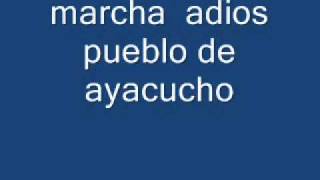 marcha adios pueblo de ayacucho